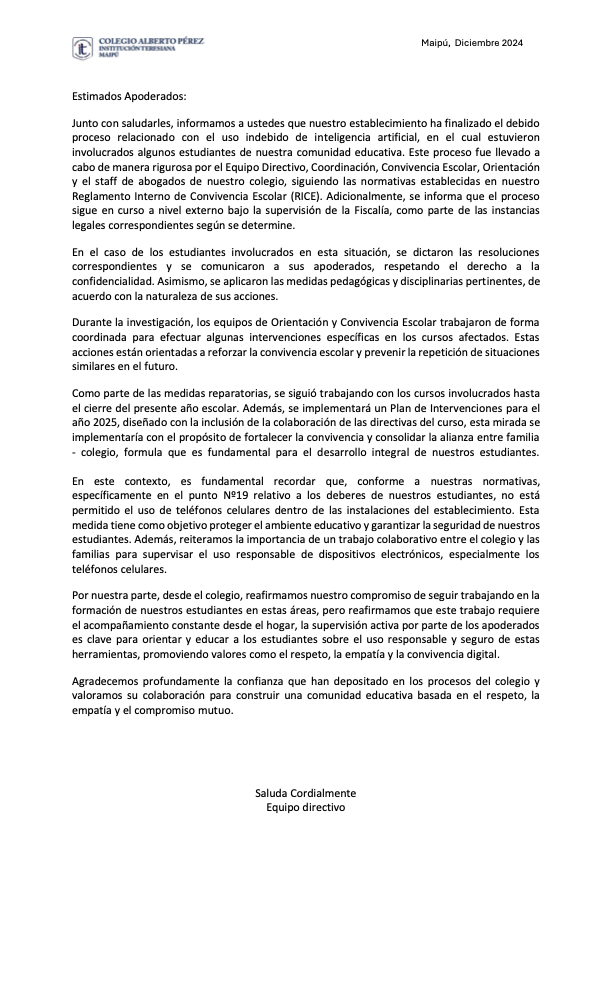 COLEGIO ALBERTO PÉREZ
INSTITUCIÓN TERESIANA
MAIPÚ

Maipú, Diciembre 2024

Estimados Apoderados:

Junto con saludarles, informamos a ustedes que nuestro establecimiento ha finalizado el debido proceso relacionado con el uso indebido de inteligencia artificial, en el cual estuvieron involucrados algunos estudiantes de nuestra comunidad educativa. Este proceso fue llevado a cabo de manera rigurosa por el Equipo Directivo, Coordinación, Convivencia Escolar, Orientación y el staff de abogados de nuestro colegio, siguiendo las normativas establecidas en nuestro Reglamento Interno de Convivencia Escolar (RICE). Adicionalmente, se informa que el proceso sigue en curso a nivel externo bajo la supervisión de la Fiscalía, como parte de las instancias legales correspondientes según se determine.

En el caso de los estudiantes involucrados en esta situación, se dictaron las resoluciones correspondientes y se comunicaron a sus apoderados, respetando el derecho a la confidencialidad. Asimismo, se aplicaron las medidas pedagógicas y disciplinarias pertinentes, de acuerdo con la naturaleza de sus acciones.

Durante la investigación, los equipos de Orientación y Convivencia Escolar trabajaron de forma coordinada para efectuar algunas intervenciones específicas en los cursos afectados. Estas acciones están orientadas a reforzar la convivencia escolar y prevenir la repetición de situaciones similares en el futuro.

Como parte de las medidas reparatorias, se siguió trabajando con los cursos involucrados hasta el cierre del presente año escolar. Además, se implementará un Plan de Intervenciones para el año 2025, diseñado con la inclusión de la colaboración de las directivas del curso, esta mirada se implementaría con el propósito de fortalecer la convivencia y consolidar la alianza entre familia - colegio, formula que es fundamental para el desarrollo integral de nuestros estudiantes.

En este contexto, es fundamental recordar que, conforme a nuestras normativas, específicamente en el punto Nº19 relativo a los deberes de nuestros estudiantes, no está permitido el uso de teléfonos celulares dentro de las instalaciones del establecimiento. Esta medida tiene como objetivo proteger el ambiente educativo y garantizar la seguridad de nuestros estudiantes. Además, reiteramos la importancia de un trabajo colaborativo entre el colegio y las familias para supervisar el uso responsable de dispositivos electrónicos, especialmente los teléfonos celulares.

Por nuestra parte, desde el colegio, reafirmamos nuestro compromiso de seguir trabajando en la formación de nuestros estudiantes en estas áreas, pero reafirmamos que este trabajo requiere el acompañamiento constante desde el hogar, la supervisión activa por parte de los apoderados es clave para orientar y educar a los estudiantes sobre el uso responsable y seguro de estas herramientas, promoviendo valores como el respeto, la empatía y la convivencia digital.

Agradecemos profundamente la confianza que han depositado en los procesos del colegio y valoramos su colaboración para construir una comunidad educativa basada en el respeto, la empatía y el compromiso mutuo.

Saluda Cordialmente
Equipo directivo